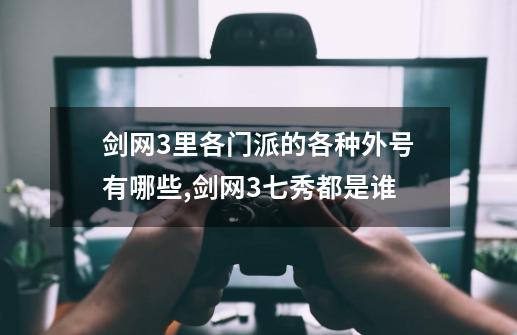 剑网3里各门派的各种外号有哪些,剑网3七秀都是谁